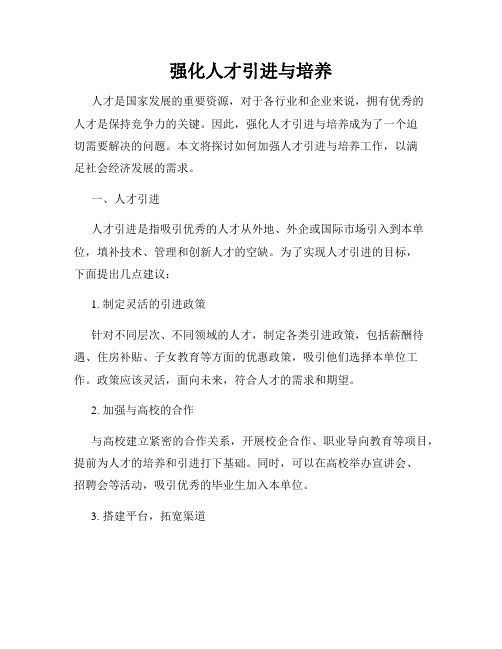 强化人才引进与培养

人才是国家发展的重要资源，对于各行业和企业来说，拥有优秀的人才是保持竞争力的关键。因此，强化人才引进与培养成为了一个迫切需要解决的问题。本文将探讨如何加强人才引进与培养工作，以满足社会经济发展的需求。

一、人才引进

人才引进是指吸引优秀的人才从外地、外企或国际市场引入到本单位，填补技术、管理和创新人才的空缺。为了实现人才引进的目标，下面提出几点建议：

1. 制定灵活的引进政策

针对不同层次、不同领域的人才，制定各类引进政策，包括薪酬待遇、住房补贴、子女教育等方面的优惠政策，吸引他们选择本单位工作。政策应该灵活，面向未来，符合人才的需求和期望。

2. 加强与高校的合作

与高校建立紧密的合作关系，开展校企合作、职业导向教育等项目，提前为人才的培养和引进打下基础。同时，可以在高校举办宣讲会、招聘会等活动，吸引优秀的毕业生加入本单位。

3. 搭建平台，拓宽渠道